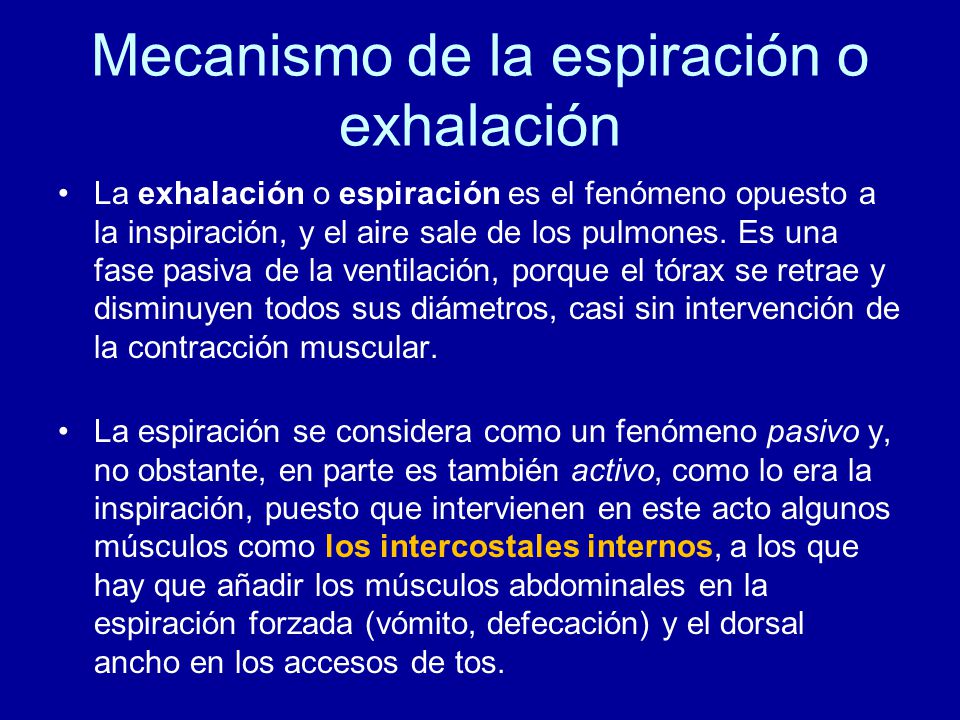 Mecanismo de la espiración o exhalación

• La exhalación o espiración es el fenómeno opuesto a la inspiración, y el aire sale de los pulmones. Es una fase pasiva de la ventilación, porque el tórax se retrae y disminuyen todos sus diámetros, casi sin intervención de la contracción muscular.

• La espiración se considera como un fenómeno pasivo y, no obstante, en parte es también activo, como lo era la inspiración, puesto que intervienen en este acto algunos músculos como los intercostales internos, a los que hay que añadir los músculos abdominales en la espiración forzada (vómito, defecación) y el dorsal ancho en los accesos de tos.